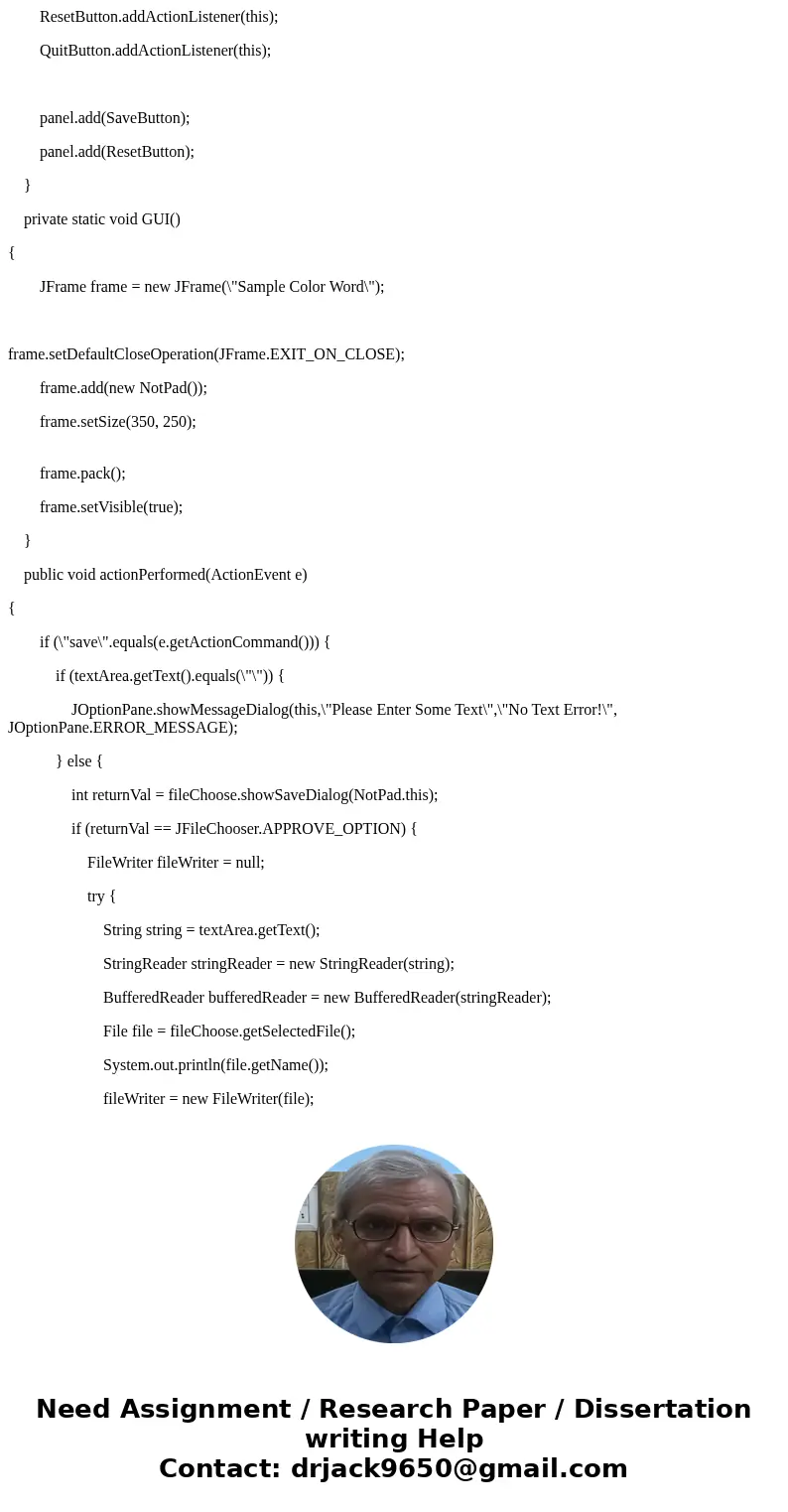 ResetButton.addActionListener(this);

QuitButton.addActionListener(this);

panel.add(SaveButton);

panel.add(ResetButton);

}

private static void GUI()

{

JFrame frame = new JFrame(\"Sample Color Word\");

frame.setDefaultCloseOperation(JFrame.EXIT_ON_CLOSE);

frame.add(new NotPad());

frame.setSize(350, 250);

frame.pack();

frame.setVisible(true);

}

public void actionPerformed(ActionEvent e)

{

if (\"save\".equals(e.getActionCommand())) {

if (textArea.getText().equals(\"\")) {

JOptionPane.showMessageDialog(this,\"Please Enter Some Text\",\"No Text Error!\", JOptionPane.ERROR_MESSAGE);

} else {

int returnVal = fileChoose.showSaveDialog(NotPad.this);

if (returnVal == JFileChooser.APPROVE_OPTION) {

FileWriter fileWriter = null;

try {

String string = textArea.getText();

StringReader stringReader = new StringReader(string);

BufferedReader bufferedReader = new BufferedReader(stringReader);

File file = fileChoose.getSelectedFile();

System.out.println(file.getName());

fileWriter = new FileWriter(file);

Need Assignment / Research Paper / Dissertation writing Help
Contact: drjack9650@gmail.com